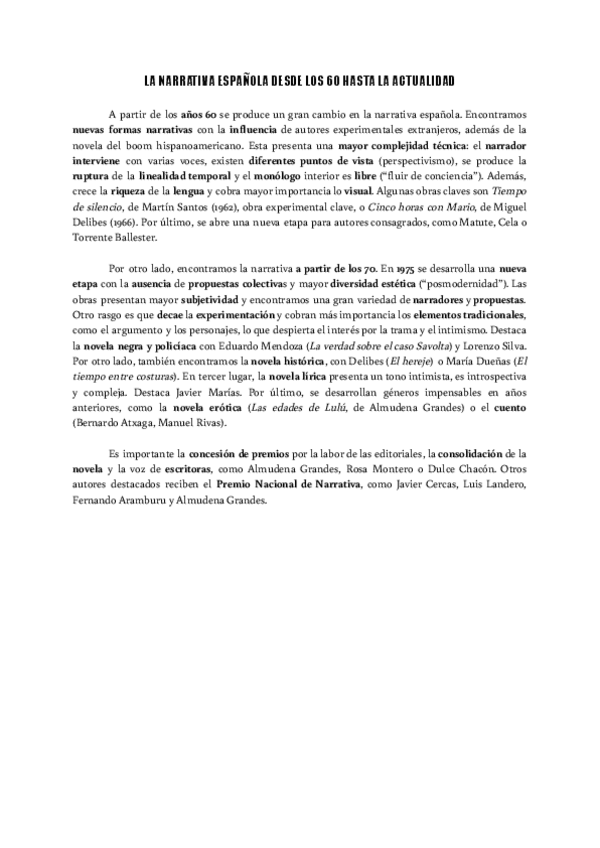 LA NARRATIVA ESPAÑOLA DESDE LOS 60 HASTA LA ACTUALIDAD

A partir de los años 60 se produce un gran cambio en la narrativa española. Encontramos nuevas formas narrativas con la influencia de autores experimentales extranjeros, además de la novela del boom hispanoamericano. Esta presenta una mayor complejidad técnica: el narrador interviene con varias voces, existen diferentes puntos de vista (perspectivismo), se produce la ruptura de la linealidad temporal y el monólogo interior es libre ("fluir de conciencia"). Además, crece la riqueza de la lengua y cobra mayor importancia lo visual. Algunas obras claves son Tiempo de silencio, de Martín Santos (1962), obra experimental clave, o Cinco horas con Mario, de Miguel Delibes (1966). Por último, se abre una nueva etapa para autores consagrados, como Matute, Cela o Torrente Ballester.

Por otro lado, encontramos la narrativa a partir de los 70. En 1975 se desarrolla una nueva etapa con la ausencia de propuestas colectivas y mayor diversidad estética ("posmodernidad"). Las obras presentan mayor subjetividad y encontramos una gran variedad de narradores y propuestas. Otro rasgo es que decae la experimentación y cobran más importancia los elementos tradicionales, como el argumento y los personajes, lo que despierta el interés por la trama y el intimismo. Destaca la novela negra y policíaca con Eduardo Mendoza (La verdad sobre el caso Savolta) y Lorenzo Silva. Por otro lado, también encontramos la novela histórica, con Delibes (El hereje) o María Dueñas (El tiempo entre costuras). En tercer lugar, la novela lírica presenta un tono intimista, es introspectiva y compleja. Destaca Javier Marías. Por último, se desarrollan géneros impensables en años anteriores, como la novela erótica (Las edades de Lulú, de Almudena Grandes) o el cuento (Bernardo Atxaga, Manuel Rivas).

Es importante la concesión de premios por la labor de las editoriales, la consolidación de la novela y la voz de escritoras, como Almudena Grandes, Rosa Montero o Dulce Chacón. Otros autores destacados reciben el Premio Nacional de Narrativa, como Javier Cercas, Luis Landero, Fernando Aramburu y Almudena Grandes.